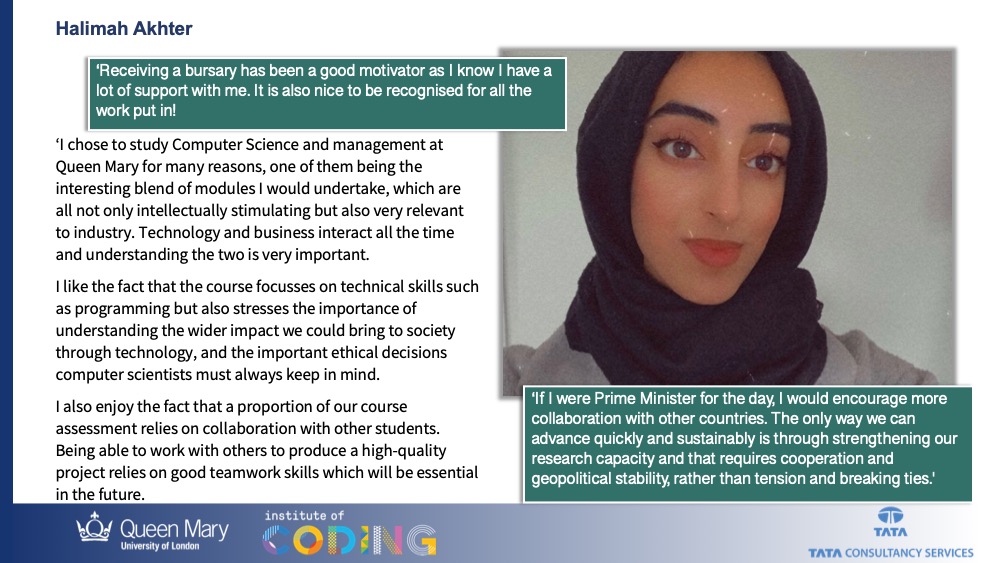 Halimah Akhter

'Receiving a bursary has been a good motivator as I know I have a lot of support with me. It is also nice to be recognised for all the work put in!

'I chose to study Computer Science and management at Queen Mary for many reasons, one of them being the interesting blend of modules I would undertake, which are all not only intellectually stimulating but also very relevant to industry. Technology and business interact all the time and understanding the two is very important.

I like the fact that the course focusses on technical skills such as programming but also stresses the importance of understanding the wider impact we could bring to society through technology, and the important ethical decisions computer scientists must always keep in mind.

I also enjoy the fact that a proportion of our course assessment relies on collaboration with other students. Being able to work with others to produce a high-quality project relies on good teamwork skills which will be essential in the future.

'If I were Prime Minister for the day, I would encourage more collaboration with other countries. The only way we can advance quickly and sustainably is through strengthening our research capacity and that requires cooperation and geopolitical stability, rather than tension and breaking ties.'

Queen Mary
University of London

institute of
CODING

TATA
TATA CONSULTANCY SERVICES